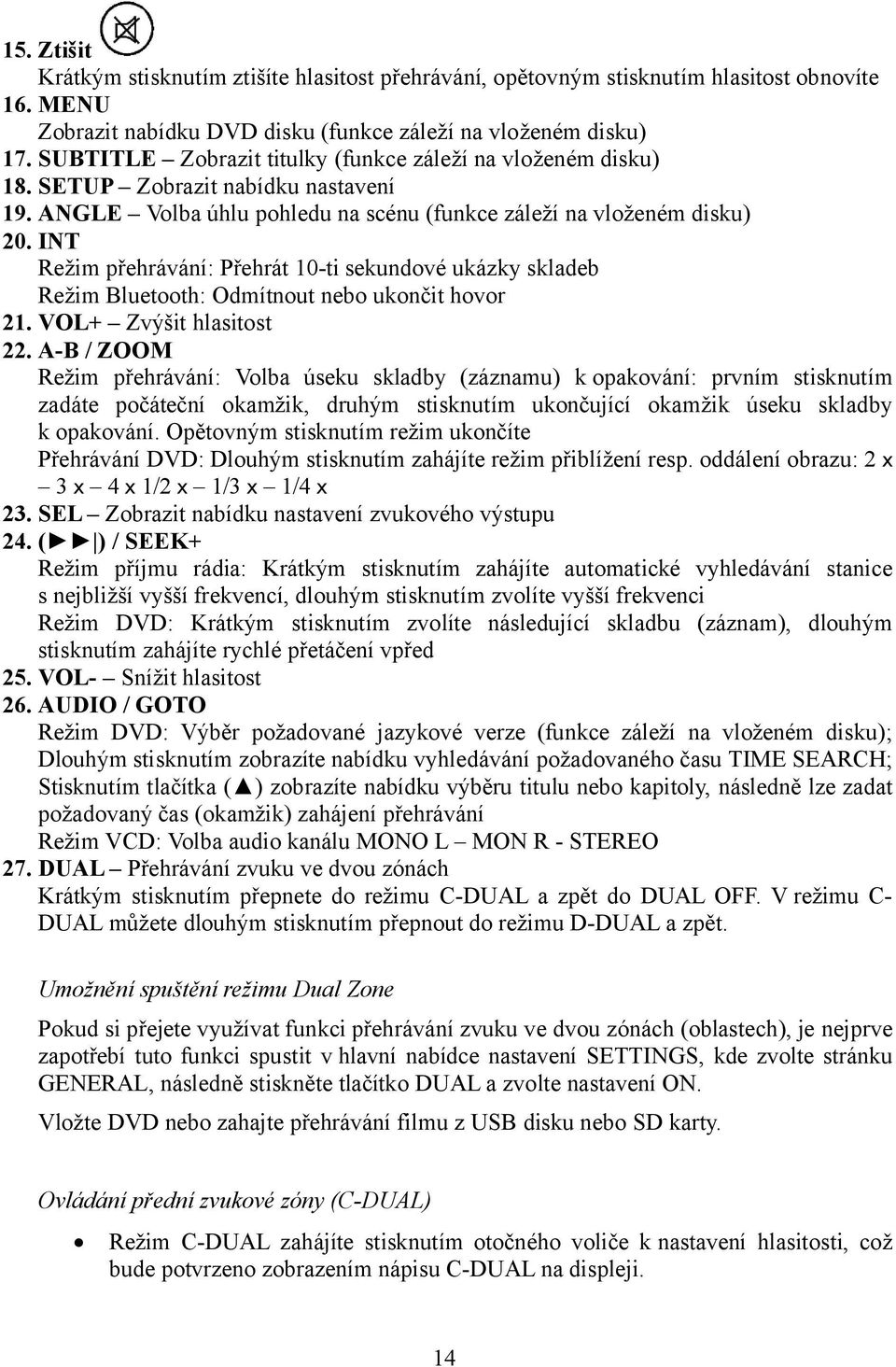 15. Ztišit

Krátkým stisknutím ztišíte hlasitost přehrávání, opětovným stisknutím hlasitost obnovíte

16. MENU

Zobrazit nabídku DVD disku (funkce záleží na vloženém disku)

17. SUBTITLE – Zobrazit titulky (funkce záleží na vloženém disku)

18. SETUP – Zobrazit nabídku nastavení

19. ANGLE – Volba úhlu pohledu na scénu (funkce záleží na vloženém disku)

20. INT

Režim přehrávání: Přehrát 10-ti sekundové ukázky skladeb

Režim Bluetooth: Odmítnout nebo ukončit hovor

21. VOL+ – Zvýšit hlasitost

22. A-B / ZOOM

Režim přehrávání: Volba úseku skladby (záznamu) k opakování: prvním stisknutím zadáte počáteční okamžik, druhým stisknutím ukončující okamžik úseku skladby k opakování. Opětovným stisknutím režim ukončíte

Přehrávání DVD: Dlouhým stisknutím zahájíte režim přiblížení resp. oddálení obrazu: 2 x – 3 x – 4 x 1/2 x – 1/3 x – 1/4 x

23. SEL – Zobrazit nabídku nastavení zvukového výstupu

24. (►►|) / SEEK+

Režim příjmu rádia: Krátkým stisknutím zahájíte automatické vyhledávání stanice s nejbližší vyšší frekvencí, dlouhým stisknutím zvolíte vyšší frekvenci

Režim DVD: Krátkým stisknutím zvolíte následující skladbu (záznam), dlouhým stisknutím zahájíte rychlé přetáčení vpřed

25. VOL- – Snížit hlasitost

26. AUDIO / GOTO

Režim DVD: Výběr požadované jazykové verze (funkce záleží na vloženém disku); Dlouhým stisknutím zobrazíte nabídku vyhledávání požadovaného času TIME SEARCH; Stisknutím tlačítka (▲) zobrazíte nabídku výběru titulu nebo kapitoly, následně lze zadat požadovaný čas (okamžik) zahájení přehrávání

Režim VCD: Volba audio kanálu MONO L – MON R - STEREO

27. DUAL – Přehrávání zvuku ve dvou zónách

Krátkým stisknutím přepnete do režimu C-DUAL a zpět do DUAL OFF. V režimu C-DUAL můžete dlouhým stisknutím přepnout do režimu D-DUAL a zpět.

Umožnění spuštění režimu Dual Zone

Pokud si přejete využívat funkci přehrávání zvuku ve dvou zónách (oblastech), je nejprve zapotřebí tuto funkci spustit v hlavní nabídce nastavení SETTINGS, kde zvolte stránku GENERAL, následně stiskněte tlačítko DUAL a zvolte nastavení ON.

Vložte DVD nebo zahajte přehrávání filmu z USB disku nebo SD karty.

Ovládání přední zvukové zóny (C-DUAL)

• Režim C-DUAL zahájíte stisknutím otočného voliče k nastavení hlasitosti, což bude potvrzeno zobrazením nápisu C-DUAL na displeji.

14